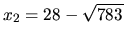 $x_2 = 28 - \sqrt{783}$